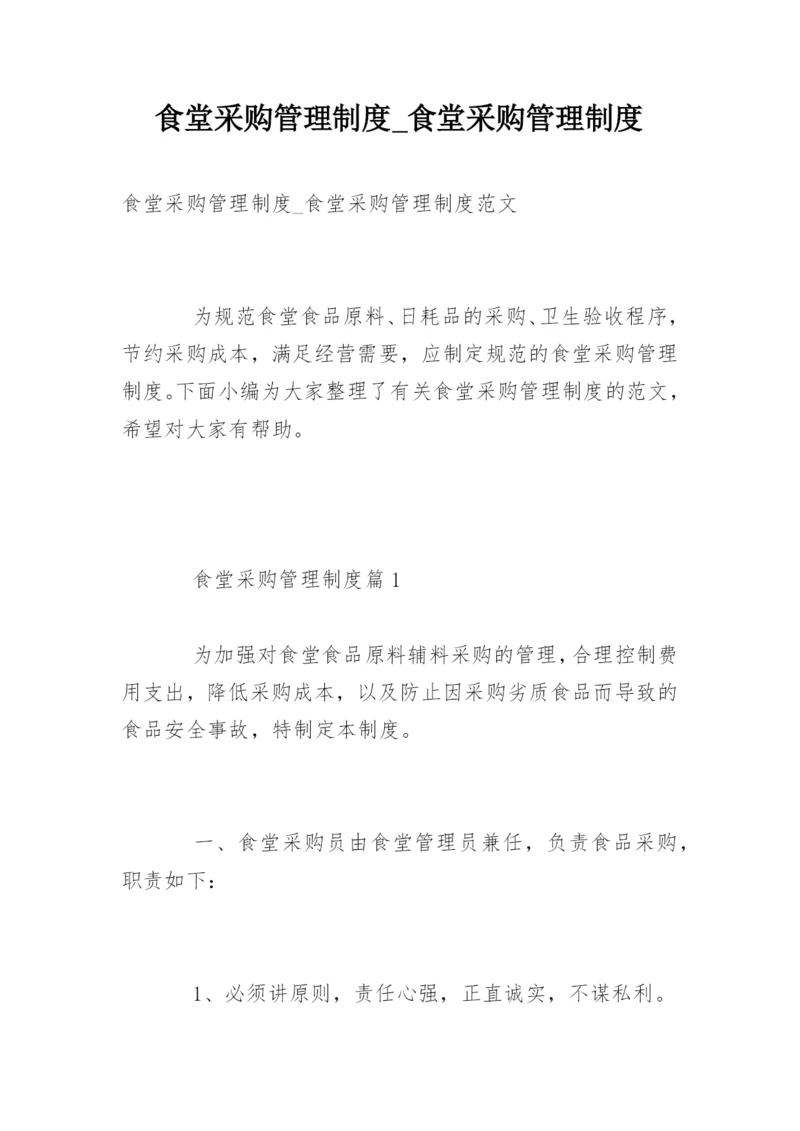 食堂采购管理制度_食堂采购管理制度

食堂采购管理制度_食堂采购管理制度范文

为规范食堂食品原料、日耗品的采购、卫生验收程序，节约采购成本，满足经营需要，应制定规范的食堂采购管理制度。下面小编为大家整理了有关食堂采购管理制度的范文，希望对大家有帮助。

食堂采购管理制度篇1

为加强对食堂食品原料辅料采购的管理，合理控制费用支出，降低采购成本，以及防止因采购劣质食品而导致的食品安全事故，特制定本制度。

一、食堂采购员由食堂管理员兼任，负责食品采购，职责如下：

1、必须讲原则，责任心强，正直诚实，不谋私利。